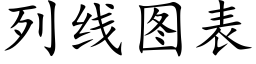 列线图表